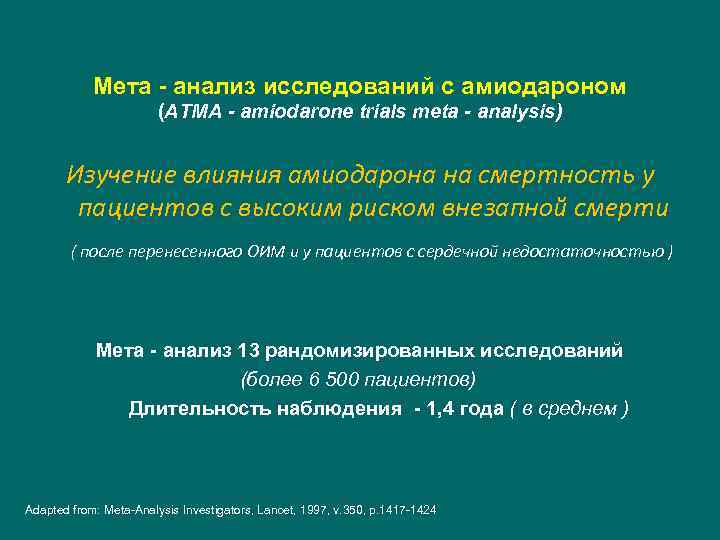 Мета - анализ исследований с амиодароном
(ATMA - amiodarone trials meta - analysis)

Изучение влияния амиодарона на смертность у пациентов с высоким риском внезапной смерти

( после перенесенного ОИМ и у пациентов с сердечной недостаточностью )

Мета - анализ 13 рандомизированных исследований
(более 6 500 пациентов)
Длительность наблюдения - 1,4 года ( в среднем )

Adapted from: Meta-Analysis Investigators, Lancet, 1997, v.350, p.1417-1424